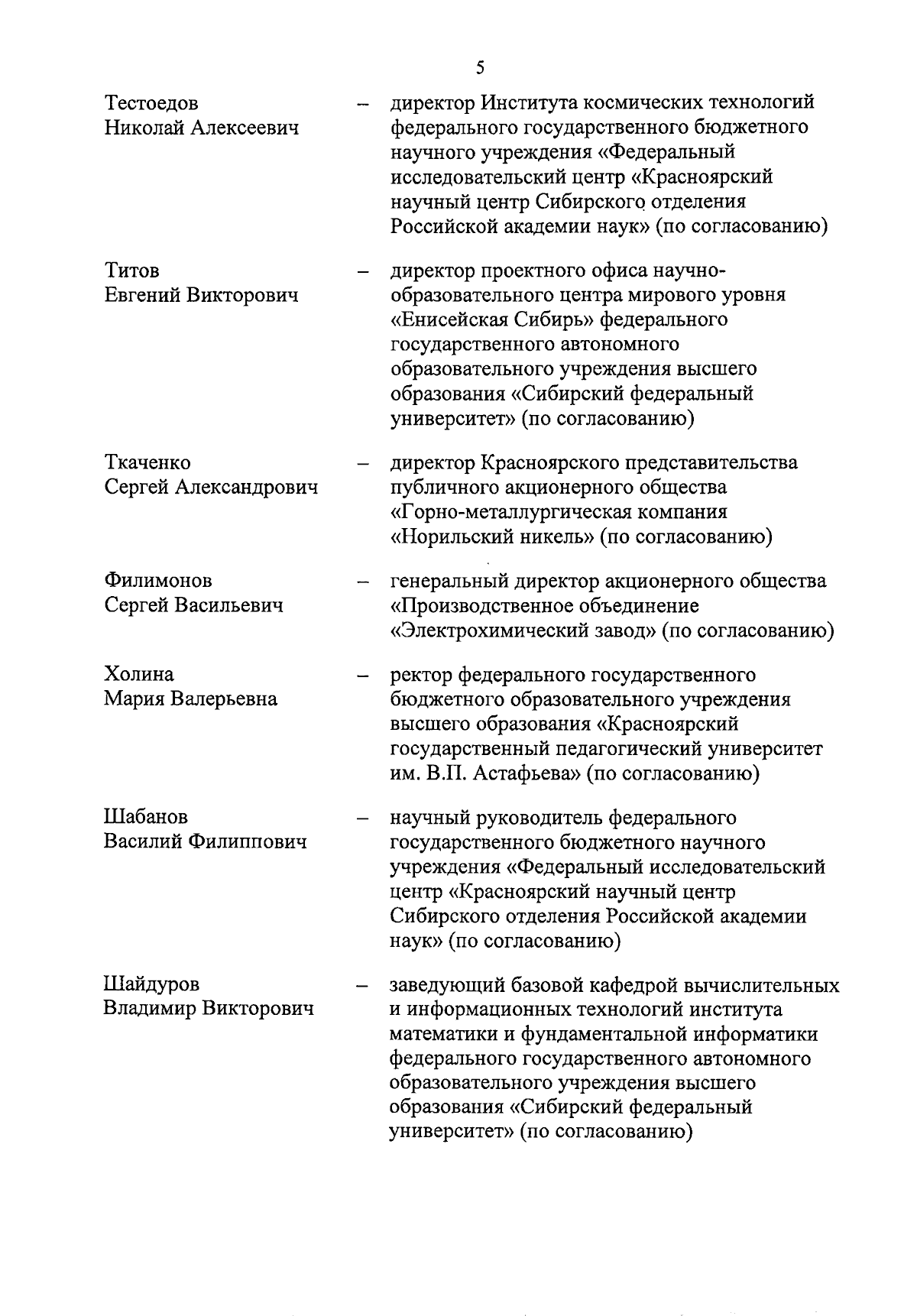 5

Тестоедов Николай Алексеевич – директор Института космических технологий федерального государственного бюджетного научного учреждения «Федеральный исследовательский центр «Красноярский научный центр Сибирского отделения Российской академии наук» (по согласованию)

Титов Евгений Викторович – директор проектного офиса научно-образовательного центра мирового уровня «Енисейская Сибирь» федерального государственного автономного образовательного учреждения высшего образования «Сибирский федеральный университет» (по согласованию)

Ткаченко Сергей Александрович – директор Красноярского представительства публичного акционерного общества «Горно-металлургическая компания «Норильский никель» (по согласованию)

Филимонов Сергей Васильевич – генеральный директор акционерного общества «Производственное объединение «Электрохимический завод» (по согласованию)

Холина Мария Валерьевна – ректор федерального государственного бюджетного образовательного учреждения высшего образования «Красноярский государственный педагогический университет им. В.П. Астафьева» (по согласованию)

Шабанов Василий Филиппович – научный руководитель федерального государственного бюджетного научного учреждения «Федеральный исследовательский центр «Красноярский научный центр Сибирского отделения Российской академии наук» (по согласованию)

Шайдуров Владимир Викторович – заведующий базовой кафедрой вычислительных и информационных технологий института математики и фундаментальной информатики федерального государственного автономного образовательного учреждения высшего образования «Сибирский федеральный университет» (по согласованию)